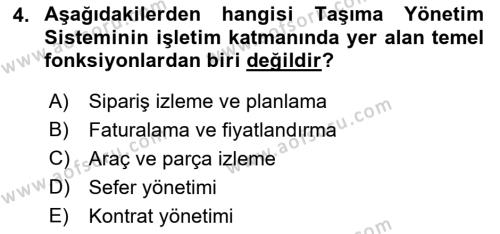 4. Aşağıdakilerden hangisi Taşıma Yönetim Sisteminin işletim katmanında yer alan temel fonksiyonlardan biri değildir?

A) Sipariş izleme ve planlama
B) Faturalama ve fiyatlandırma
C) Araç ve parça izleme
D) Sefer yönetimi
E) Kontrat yönetimi

www.aofsoru.com